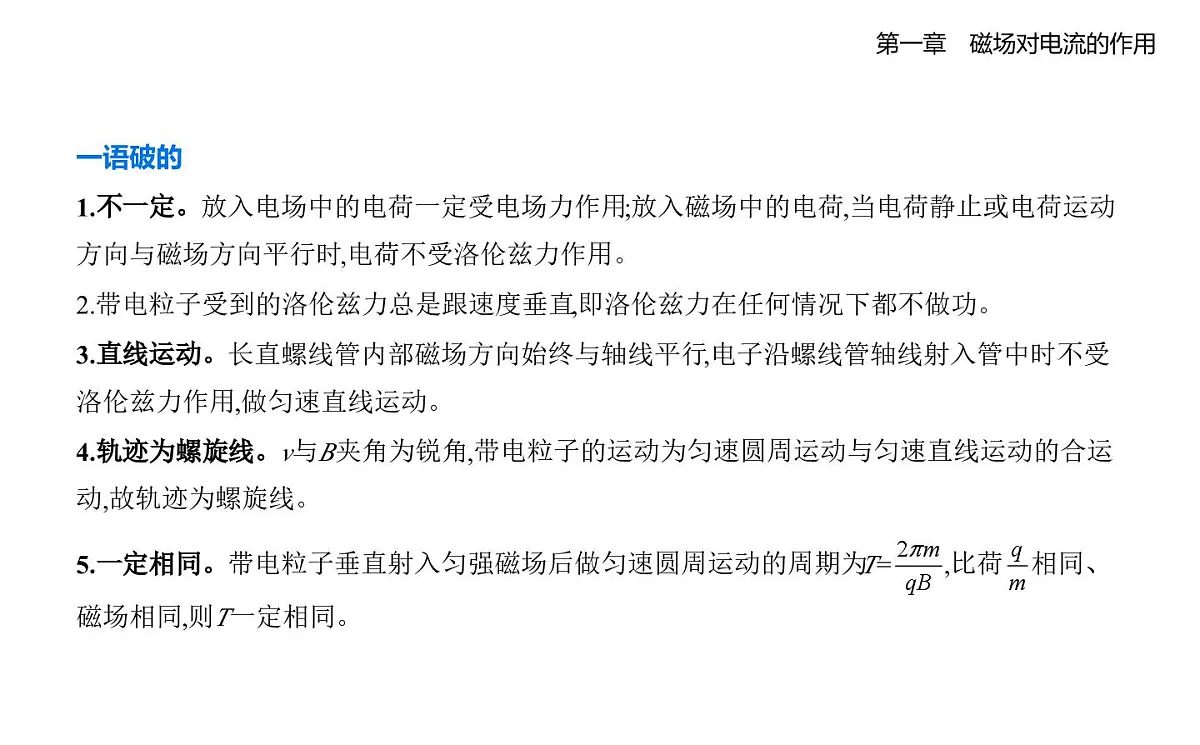 第一章　磁场对电流的作用

一语破的

1.不一定。放入电场中的电荷一定受电场力作用;放入磁场中的电荷,当电荷静止或电荷运动方向与磁场方向平行时,电荷不受洛伦兹力作用。

2.带电粒子受到的洛伦兹力总是跟速度垂直,即洛伦兹力在任何情况下都不做功。

3.直线运动。长直螺线管内部磁场方向始终与轴线平行,电子沿螺线管轴线射入管中时不受洛伦兹力作用,做匀速直线运动。

4.轨迹为螺旋线。$v$与$B$夹角为锐角,带电粒子的运动为匀速圆周运动与匀速直线运动的合运动,故轨迹为螺旋线。

5.一定相同。带电粒子垂直射入匀强磁场后做匀速圆周运动的周期为$T=\frac{2\pi m}{qB}$,比荷$\frac{q}{m}$相同、磁场相同,则$T$一定相同。